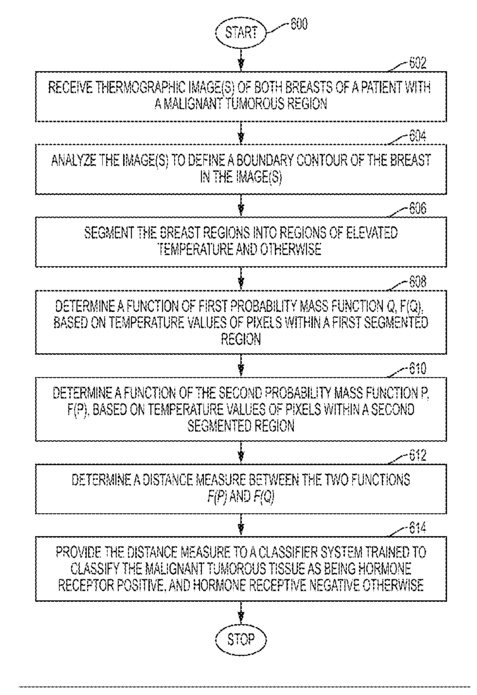 START

600

602

RECEIVE THERMOGRAPHIC IMAGE(S) OF BOTH BREASTS OF A PATIENT WITH A MALIGNANT TUMOROUS REGION

604

ANALYZE THE IMAGE(S) TO DEFINE A BOUNDARY CONTOUR OF THE BREAST IN THE IMAGE(S)

606

SEGMENT THE BREAST REGIONS INTO REGIONS OF ELEVATED TEMPERATURE AND OTHERWISE

608

DETERMINE A FUNCTION OF FIRST PROBABILITY MASS FUNCTION Q, F(Q), BASED ON TEMPERATURE VALUES OF PIXELS WITHIN A FIRST SEGMENTED REGION

610

DETERMINE A FUNCTION OF THE SECOND PROBABILITY MASS FUNCTION P, F(P), BASED ON TEMPERATURE VALUES OF PIXELS WITHIN A SECOND SEGMENTED REGION

612

DETERMINE A DISTANCE MEASURE BETWEEN THE TWO FUNCTIONS F(P) AND F(Q)

614

PROVIDE THE DISTANCE MEASURE TO A CLASSIFIER SYSTEM TRAINED TO CLASSIFY THE MALIGNANT TUMOROUS TISSUE AS BEING HORMONE RECEPTOR POSITIVE, AND HORMONE RECEPTIVE NEGATIVE OTHERWISE

STOP